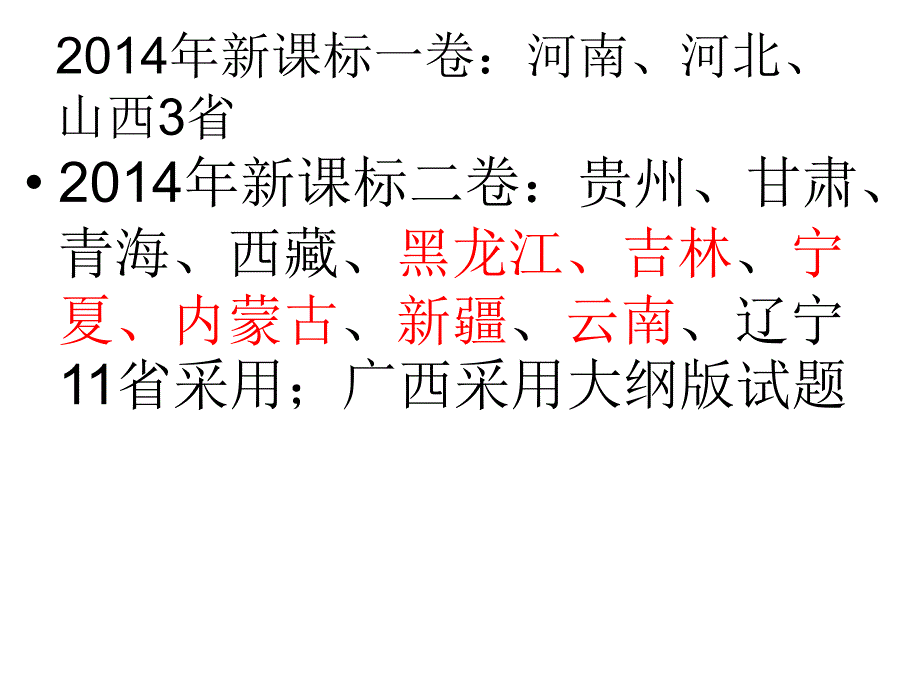 2014年新课标一卷：河南、河北、山西3省

• 2014年新课标二卷：贵州、甘肃、青海、西藏、黑龙江、吉林、宁夏、内蒙古、新疆、云南、辽宁11省采用；广西采用大纲版试题